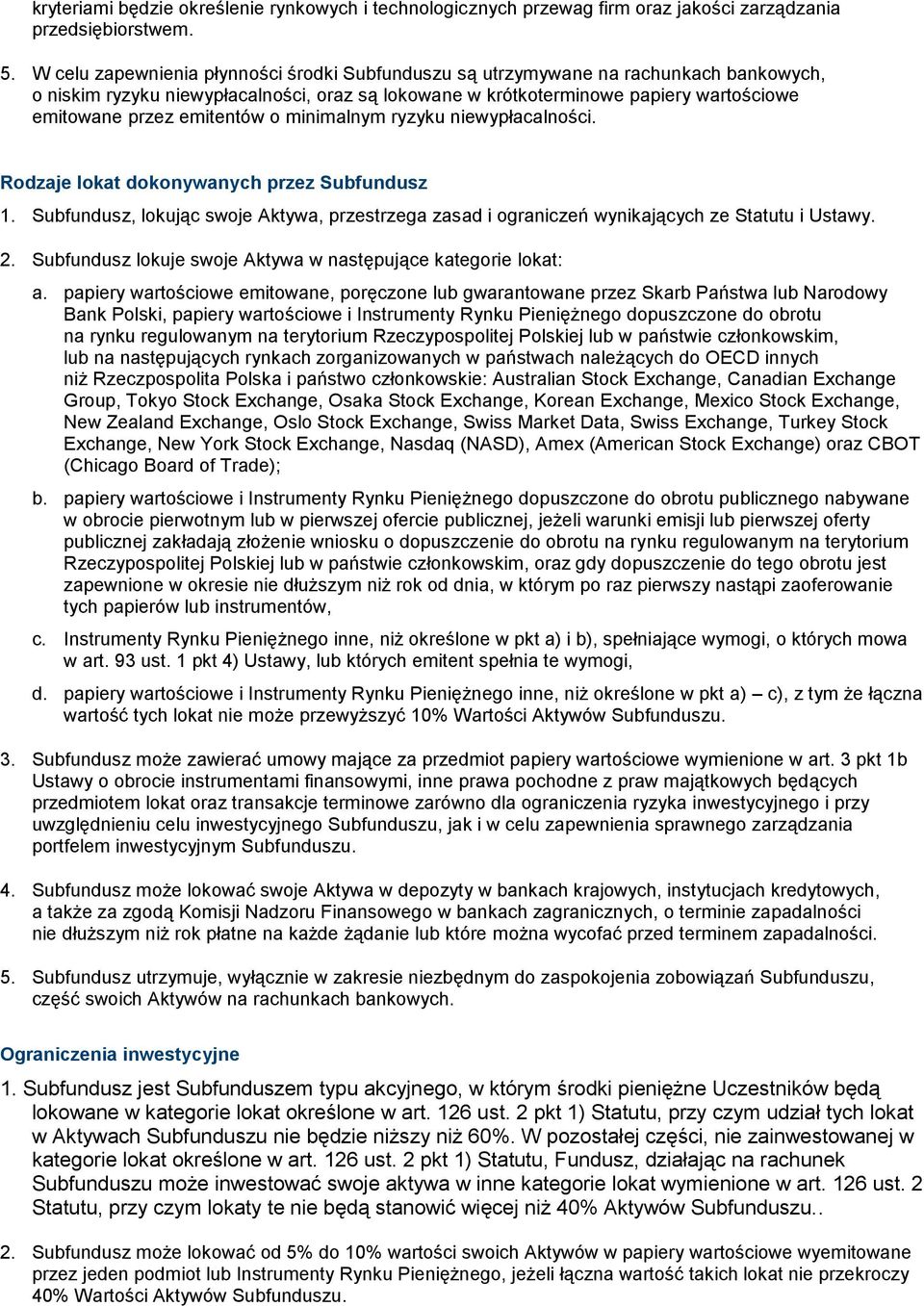 kryteriami będzie określenie rynkowych i technologicznych przewag firm oraz jakości zarządzania przedsiębiorstwem.

5. W celu zapewnienia płynności środki Subfunduszu są utrzymywane na rachunkach bankowych, o niskim ryzyku niewypłacalności, oraz są lokowane w krótkoterminowe papiery wartościowe emitowane przez emitentów o minimalnym ryzyku niewypłacalności.

Rodzaje lokat dokonywanych przez Subfundusz

1. Subfundusz, lokując swoje Aktywa, przestrzega zasad i ograniczeń wynikających ze Statutu i Ustawy.

2. Subfundusz lokuje swoje Aktywa w następujące kategorie lokat:

a. papiery wartościowe emitowane, poręczone lub gwarantowane przez Skarb Państwa lub Narodowy Bank Polski, papiery wartościowe i Instrumenty Rynku Pieniężnego dopuszczone do obrotu na rynku regulowanym na terytorium Rzeczypospolitej Polskiej lub w państwie członkowskim, lub na następujących rynkach zorganizowanych w państwach należących do OECD innych niż Rzeczpospolita Polska i państwo członkowskie: Australian Stock Exchange, Canadian Exchange Group, Tokyo Stock Exchange, Osaka Stock Exchange, Korean Exchange, Mexico Stock Exchange, New Zealand Exchange, Oslo Stock Exchange, Swiss Market Data, Swiss Exchange, Turkey Stock Exchange, New York Stock Exchange, Nasdaq (NASD), Amex (American Stock Exchange) oraz CBOT (Chicago Board of Trade);

b. papiery wartościowe i Instrumenty Rynku Pieniężnego dopuszczone do obrotu publicznego nabywane w obrocie pierwotnym lub w pierwszej ofercie publicznej, jeżeli warunki emisji lub pierwszej oferty publicznej zakładają złożenie wniosku o dopuszczenie do obrotu na rynku regulowanym na terytorium Rzeczypospolitej Polskiej lub w państwie członkowskim, oraz gdy dopuszczenie do tego obrotu jest zapewnione w okresie nie dłuższym niż rok od dnia, w którym po raz pierwszy nastąpi zaoferowanie tych papierów lub instrumentów,

c. Instrumenty Rynku Pieniężnego inne, niż określone w pkt a) i b), spełniające wymogi, o których mowa w art. 93 ust. 1 pkt 4) Ustawy, lub których emitent spełnia te wymogi,

d. papiery wartościowe i Instrumenty Rynku Pieniężnego inne, niż określone w pkt a) – c), z tym że łączna wartość tych lokat nie może przewyższyć 10% Wartości Aktywów Subfunduszu.

3. Subfundusz może zawierać umowy mające za przedmiot papiery wartościowe wymienione w art. 3 pkt 1b Ustawy o obrocie instrumentami finansowymi, inne prawa pochodne z praw majątkowych będących przedmiotem lokat oraz transakcje terminowe zarówno dla ograniczenia ryzyka inwestycyjnego i przy uwzględnieniu celu inwestycyjnego Subfunduszu, jak i w celu zapewnienia sprawnego zarządzania portfelem inwestycyjnym Subfunduszu.

4. Subfundusz może lokować swoje Aktywa w depozyty w bankach krajowych, instytucjach kredytowych, a także za zgodą Komisji Nadzoru Finansowego w bankach zagranicznych, o terminie zapadalności nie dłuższym niż rok płatne na każde żądanie lub które można wycofać przed terminem zapadalności.

5. Subfundusz utrzymuje, wyłącznie w zakresie niezbędnym do zaspokojenia zobowiązań Subfunduszu, część swoich Aktywów na rachunkach bankowych.

Ograniczenia inwestycyjne

1. Subfundusz jest Subfunduszem typu akcyjnego, w którym środki pieniężne Uczestników będą lokowane w kategorie lokat określone w art. 126 ust. 2 pkt 1) Statutu, przy czym udział tych lokat w Aktywach Subfunduszu nie będzie niższy niż 60%. W pozostałej części, nie zainwestowanej w kategorie lokat określone w art. 126 ust. 2 pkt 1) Statutu, Fundusz, działając na rachunek Subfunduszu może inwestować swoje aktywa w inne kategorie lokat wymienione w art. 126 ust. 2 Statutu, przy czym lokaty te nie będą stanowić więcej niż 40% Aktywów Subfunduszu..

2. Subfundusz może lokować od 5% do 10% wartości swoich Aktywów w papiery wartościowe wyemitowane przez jeden podmiot lub Instrumenty Rynku Pieniężnego, jeżeli łączna wartość takich lokat nie przekroczy 40% Wartości Aktywów Subfunduszu.